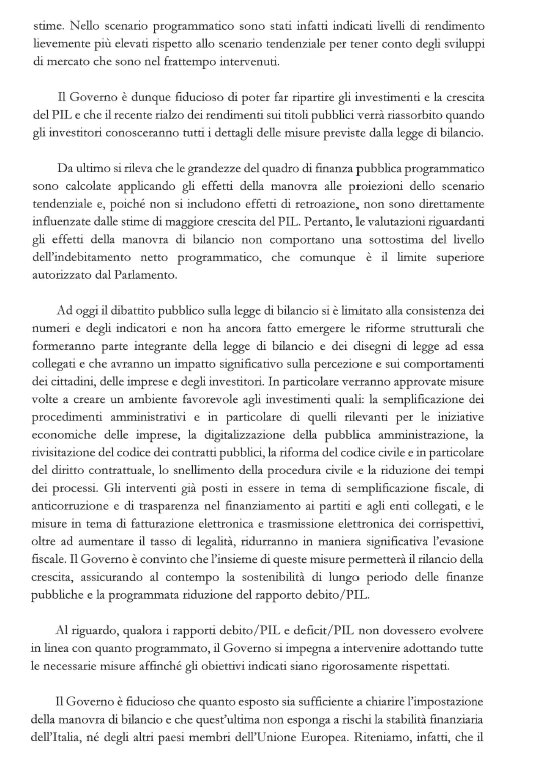 stime. Nello scenario programmatico sono stati infatti indicati livelli di rendimento lievemente più elevati rispetto allo scenario tendenziale per tener conto degli sviluppi di mercato che sono nel frattempo intervenuti.

Il Governo è dunque fiducioso di poter far ripartire gli investimenti e la crescita del PIL e che il recente rialzo dei rendimenti sui titoli pubblici verrà riassorbito quando gli investitori conosceranno tutti i dettagli delle misure previste dalla legge di bilancio.

Da ultimo si rileva che le grandezze del quadro di finanza pubblica programmatico sono calcolate applicando gli effetti della manovra alle proiezioni dello scenario tendenziale e, poiché non si includono effetti di retroazione, non sono direttamente influenzate dalle stime di maggiore crescita del PIL. Pertanto, le valutazioni riguardanti gli effetti della manovra di bilancio non comportano una sottostima del livello dell'indebitamento netto programmatico, che comunque è il limite superiore autorizzato dal Parlamento.

Ad oggi il dibattito pubblico sulla legge di bilancio si è limitato alla consistenza dei numeri e degli indicatori e non ha ancora fatto emergere le riforme strutturali che formeranno parte integrante della legge di bilancio e dei disegni di legge ad essa collegati e che avranno un impatto significativo sulla percezione e sui comportamenti dei cittadini, delle imprese e degli investitori. In particolare verranno approvate misure volte a creare un ambiente favorevole agli investimenti quali: la semplificazione dei procedimenti amministrativi e in particolare di quelli rilevanti per le iniziative economiche delle imprese, la digitalizzazione della pubblica amministrazione, la rivisitazione del codice dei contratti pubblici, la riforma del codice civile e in particolare del diritto contrattuale, lo snellimento della procedura civile e la riduzione dei tempi dei processi. Gli interventi già posti in essere in tema di semplificazione fiscale, di anticorruzione e di trasparenza nel finanziamento ai partiti e agli enti collegati, e le misure in tema di fatturazione elettronica e trasmissione elettronica dei corrispettivi, oltre ad aumentare il tasso di legalità, ridurranno in maniera significativa l'evasione fiscale. Il Governo è convinto che l'insieme di queste misure permetterà il rilancio della crescita, assicurando al contempo la sostenibilità di lungo periodo delle finanze pubbliche e la programmata riduzione del rapporto debito/PIL.

Al riguardo, qualora i rapporti debito/PIL e deficit/PIL non dovessero evolvere in linea con quanto programmato, il Governo si impegna a intervenire adottando tutte le necessarie misure affinché gli obiettivi indicati siano rigorosamente rispettati.

Il Governo è fiducioso che quanto esposto sia sufficiente a chiarire l'impostazione della manovra di bilancio e che quest'ultima non esponga a rischi la stabilità finanziaria dell'Italia, né degli altri paesi membri dell'Unione Europea. Riteniamo, infatti, che il